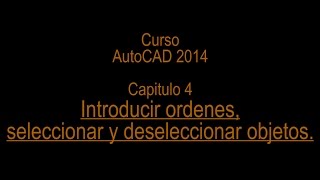 Curso
AutoCAD 2014

Capitulo 4
Introducir ordenes, seleccionar y deseleccionar objetos.